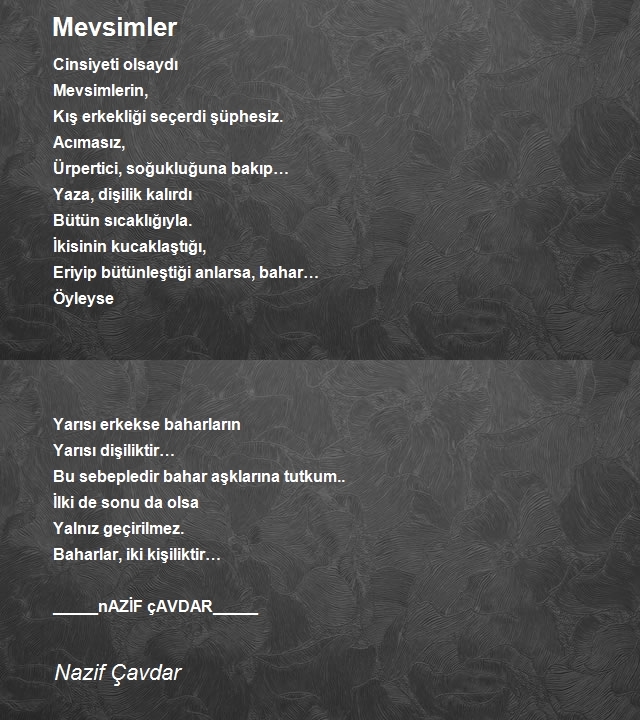 Mevsimler

Cinsiyeti olsaydı
Mevsimlerin,
Kış erkekliği seçerdi şüphesiz.
Acımasız,
Ürpertici, soğukluğuna bakıp…
Yaza, dişilik kalırdı
Bütün sıcaklığıyla.
İkisinin kucaklaştığı,
Eriyip bütünleştiği anlarsa, bahar…
Öyleyse

Yarısı erkekse baharların
Yarısı dişiliktir…
Bu sebepledir bahar aşklarına tutkum..
İlki de sonu da olsa
Yalnız geçirilmez.
Baharlar, iki kişiliktir…

_____nAZİF çAVDAR_____

Nazif Çavdar